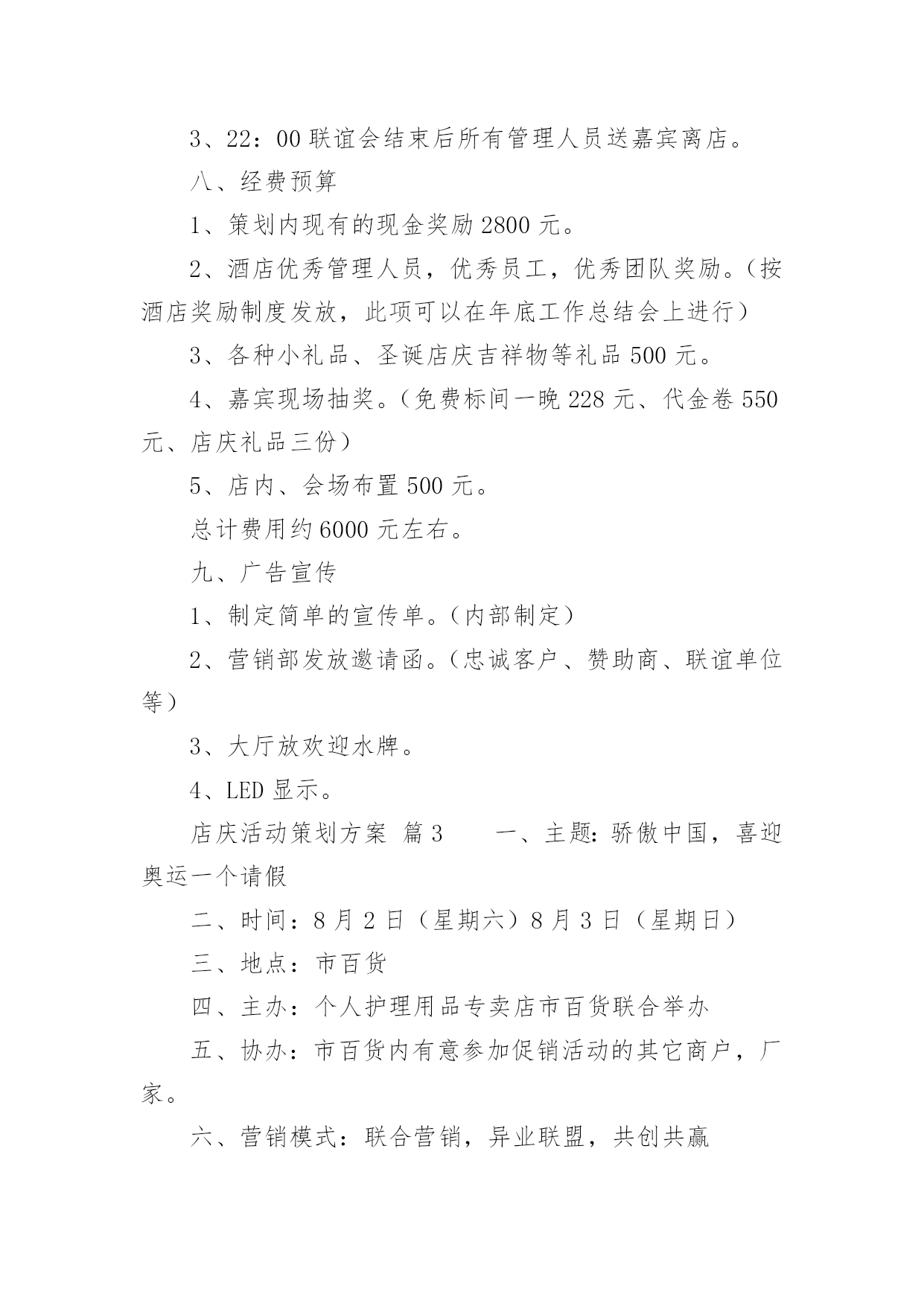 3、22：00 联谊会结束后所有管理人员送嘉宾离店。

八、经费预算

1、策划内现有的现金奖励 2800 元。

2、酒店优秀管理人员，优秀员工，优秀团队奖励。（按酒店奖励制度发放，此项可以在年底工作总结会上进行）

3、各种小礼品、圣诞店庆吉祥物等礼品 500 元。

4、嘉宾现场抽奖。（免费标间一晚 228 元、代金卷 550 元、店庆礼品三份）

5、店内、会场布置 500 元。

总计费用约 6000 元左右。

九、广告宣传

1、制定简单的宣传单。（内部制定）

2、营销部发放邀请函。（忠诚客户、赞助商、联谊单位等）

3、大厅放欢迎水牌。

4、LED 显示。

店庆活动策划方案 篇 3　　一、主题：骄傲中国，喜迎奥运一个请假

二、时间：8 月 2 日（星期六）8 月 3 日（星期日）

三、地点：市百货

四、主办：个人护理用品专卖店市百货联合举办

五、协办：市百货内有意参加促销活动的其它商户，厂家。

六、营销模式：联合营销，异业联盟，共创共赢